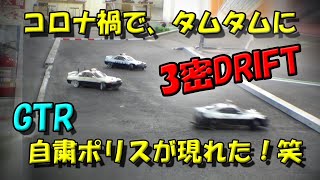 コロナ禍で、タムタムに

3密DRIFT

GTR

自粛ポリスが現れた！笑